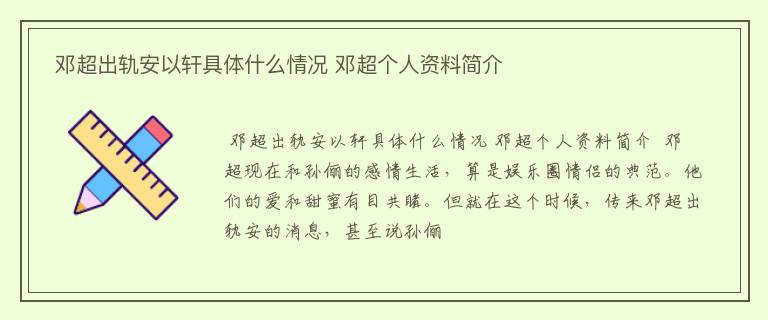 邓超出轨安以轩具体什么情况 邓超个人资料简介

邓超出轨安以轩具体什么情况 邓超个人资料简介 邓超现在和孙俪的感情生活，算是娱乐圈情侣的典范。他们的爱和甜蜜有目共睹。但就在这个时候，传来邓超出轨安的消息，甚至说孙俪